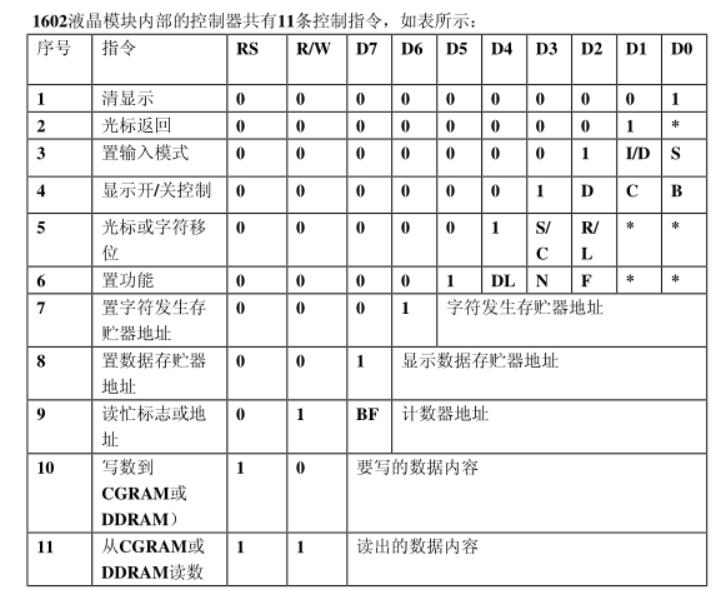 1602液晶模块内部的控制器共有11条控制指令，如表所示：

| 序号 | 指令 | RS | R/W | D7 | D6 | D5 | D4 | D3 | D2 | D1 | D0 |
|---|---|---|---|---|---|---|---|---|---|---|---|
| 1 | 清显示 | 0 | 0 | 0 | 0 | 0 | 0 | 0 | 0 | 0 | 1 |
| 2 | 光标返回 | 0 | 0 | 0 | 0 | 0 | 0 | 0 | 0 | 1 | * |
| 3 | 置输入模式 | 0 | 0 | 0 | 0 | 0 | 0 | 0 | 1 | I/D | S |
| 4 | 显示开/关控制 | 0 | 0 | 0 | 0 | 0 | 0 | 1 | D | C | B |
| 5 | 光标或字符移位 | 0 | 0 | 0 | 0 | 0 | 1 | S/C | R/L | * | * |
| 6 | 置功能 | 0 | 0 | 0 | 0 | 1 | DL | N | F | * | * |
| 7 | 置字符发生存贮器地址 | 0 | 0 | 0 | 1 | 字符发生存贮器地址 | | | | | |
| 8 | 置数据存贮器地址 | 0 | 0 | 1 | 显示数据存贮器地址 | | | | | | |
| 9 | 读忙标志或地址 | 0 | 1 | BF | 计数器地址 | | | | | | |
| 10 | 写数到CGRAM或DDRAM） | 1 | 0 | 要写的数据内容 | | | | | | | |
| 11 | 从CGRAM或DDRAM读数 | 1 | 1 | 读出的数据内容 | | | | | | | |